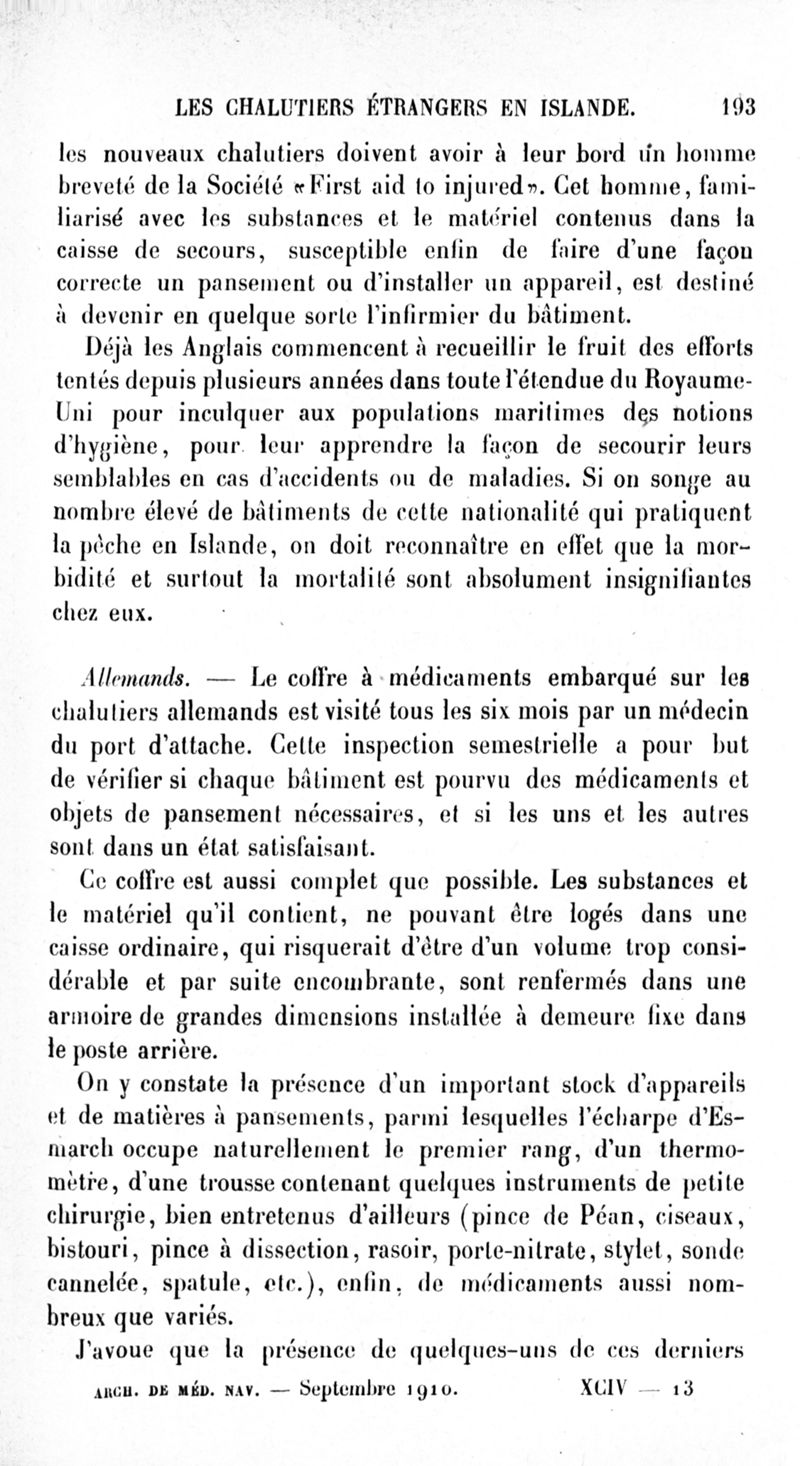 LES CHALUTIERS ÉTRANGERS EN ISLANDE. 193

les nouveaux chalutiers doivent avoir à leur bord un homme breveté de la Société «First aid to injured». Cet homme, familiarisé avec les substances et le matériel contenus dans la caisse de secours, susceptible enfin de faire d'une façon correcte un pansement ou d'installer un appareil, est destiné à devenir en quelque sorte l'infirmier du bâtiment.

Déjà les Anglais commencent à recueillir le fruit des efforts tentés depuis plusieurs années dans toute l'étendue du Royaume-Uni pour inculquer aux populations maritimes des notions d'hygiène, pour leur apprendre la façon de secourir leurs semblables en cas d'accidents ou de maladies. Si on songe au nombre élevé de bâtiments de cette nationalité qui pratiquent la pêche en Islande, on doit reconnaître en effet que la morbidité et surtout la mortalité sont absolument insignifiantes chez eux.

Allemands. — Le coffre à médicaments embarqué sur les chalutiers allemands est visité tous les six mois par un médecin du port d'attache. Cette inspection semestrielle a pour but de vérifier si chaque bâtiment est pourvu des médicaments et objets de pansement nécessaires, et si les uns et les autres sont dans un état satisfaisant.

Ce coffre est aussi complet que possible. Les substances et le matériel qu'il contient, ne pouvant être logés dans une caisse ordinaire, qui risquerait d'être d'un volume trop considérable et par suite encombrante, sont renfermés dans une armoire de grandes dimensions installée à demeure fixe dans le poste arrière.

On y constate la présence d'un important stock d'appareils et de matières à pansements, parmi lesquelles l'écharpe d'Esmarch occupe naturellement le premier rang, d'un thermomètre, d'une trousse contenant quelques instruments de petite chirurgie, bien entretenus d'ailleurs (pince de Péan, ciseaux, bistouri, pince à dissection, rasoir, porte-nitrate, stylet, sonde cannelée, spatule, etc.), enfin, de médicaments aussi nombreux que variés.

J'avoue que la présence de quelques-uns de ces derniers

ARCH. DE MÉD. NAV. — Septembre 1910. XCIV — 13